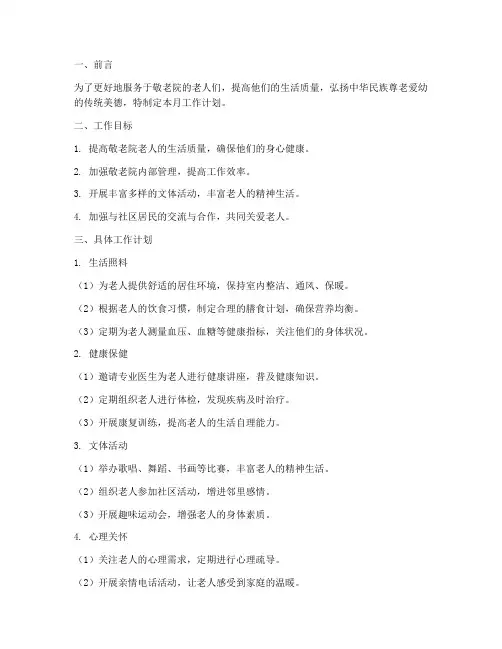 一、前言

为了更好地服务于敬老院的老人们，提高他们的生活质量，弘扬中华民族尊老爱幼的传统美德，特制定本月工作计划。

二、工作目标

1. 提高敬老院老人的生活质量，确保他们的身心健康。

2. 加强敬老院内部管理，提高工作效率。

3. 开展丰富多样的文体活动，丰富老人的精神生活。

4. 加强与社区居民的交流与合作，共同关爱老人。

三、具体工作计划

1. 生活照料

（1）为老人提供舒适的居住环境，保持室内整洁、通风、保暖。

（2）根据老人的饮食习惯，制定合理的膳食计划，确保营养均衡。

（3）定期为老人测量血压、血糖等健康指标，关注他们的身体状况。

2. 健康保健

（1）邀请专业医生为老人进行健康讲座，普及健康知识。

（2）定期组织老人进行体检，发现疾病及时治疗。

（3）开展康复训练，提高老人的生活自理能力。

3. 文体活动

（1）举办歌唱、舞蹈、书画等比赛，丰富老人的精神生活。

（2）组织老人参加社区活动，增进邻里感情。

（3）开展趣味运动会，增强老人的身体素质。

4. 心理关怀

（1）关注老人的心理需求，定期进行心理疏导。

（2）开展亲情电话活动，让老人感受到家庭的温暖。